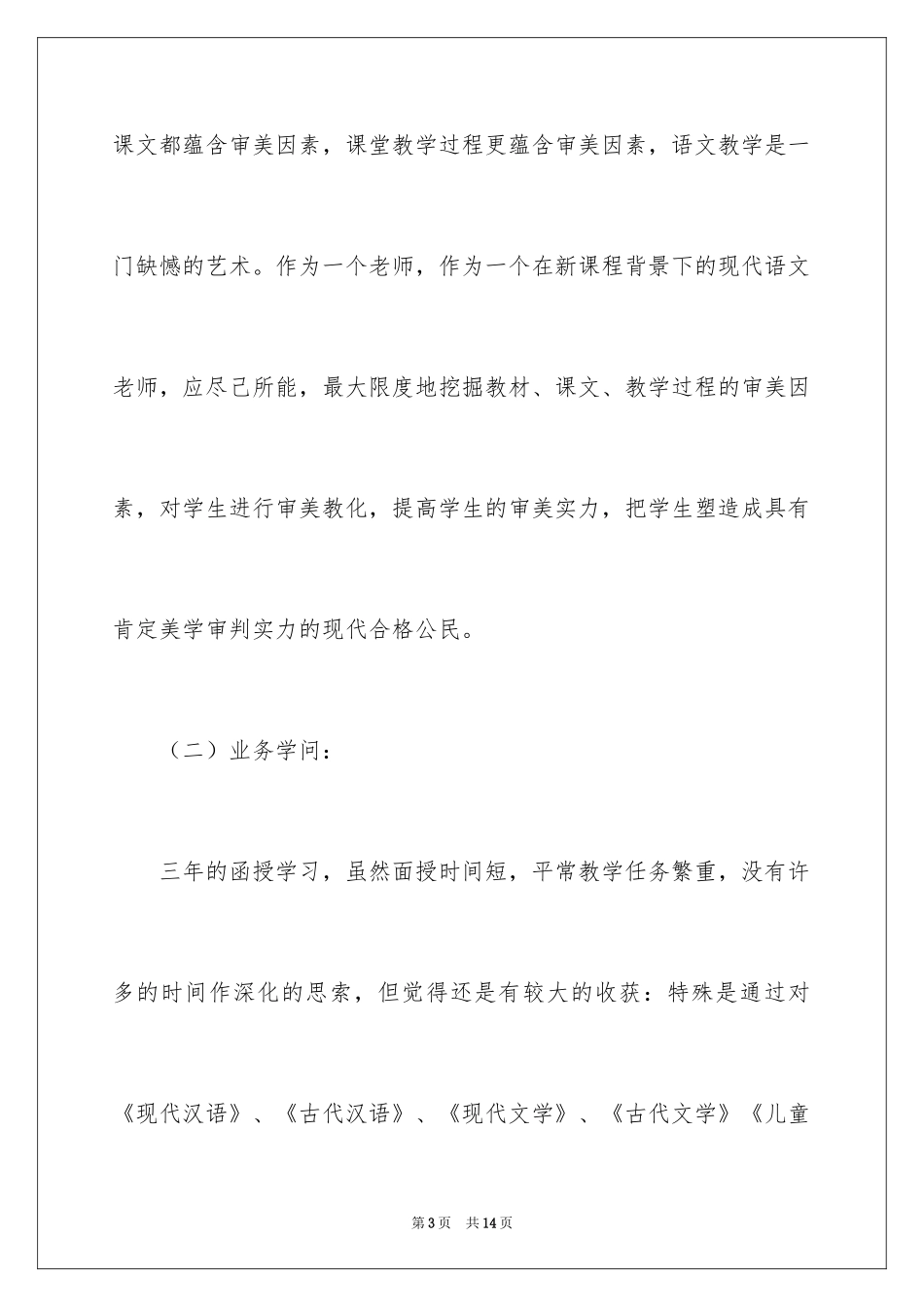 课文都蕴含审美因素，课堂教学过程更蕴含审美因素，语文教学是一门缺憾的艺术。作为一个老师，作为一个在新课程背景下的现代语文老师，应尽己所能，最大限度地挖掘教材、课文、教学过程的审美因素，对学生进行审美教化，提高学生的审美实力，把学生塑造成具有肯定美学审判实力的现代合格公民。

（二）业务学问：

三年的函授学习，虽然面授时间短，平常教学任务繁重，没有许多的时间作深化的思索，但觉得还是有较大的收获：特殊是通过对《现代汉语》、《古代汉语》、《现代文学》、《古代文学》《儿童

第3页 共14页